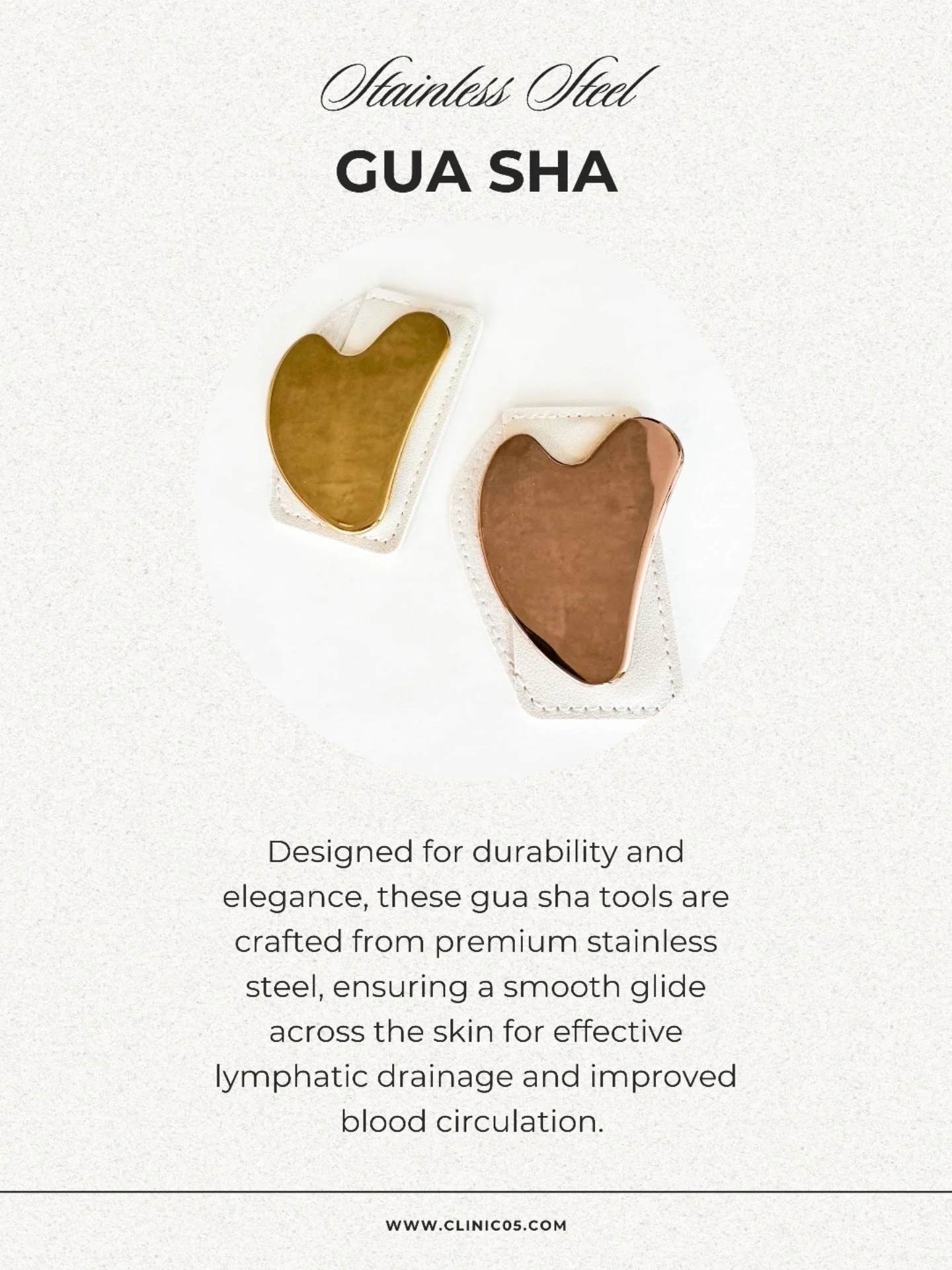 Stainless Steel

GUA SHA

Designed for durability and elegance, these gua sha tools are crafted from premium stainless steel, ensuring a smooth glide across the skin for effective lymphatic drainage and improved blood circulation.

WWW.CLINIC05.COM